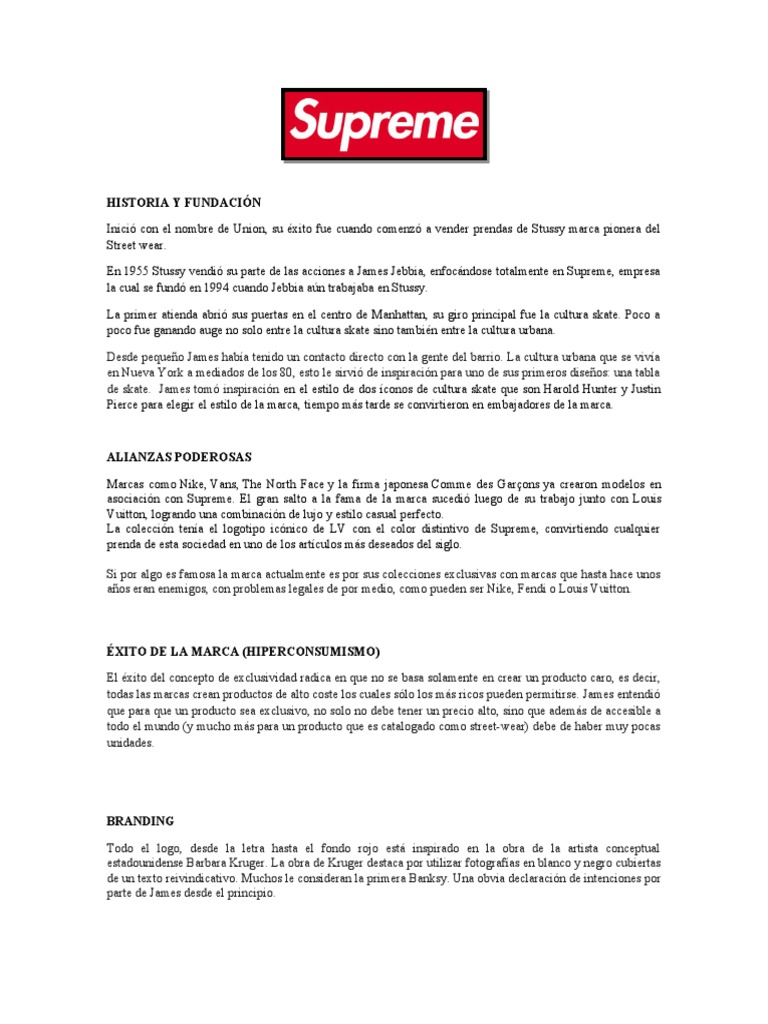 Supreme

HISTORIA Y FUNDACIÓN

Inició con el nombre de Union, su éxito fue cuando comenzó a vender prendas de Stussy marca pionera del Street wear.

En 1955 Stussy vendió su parte de las acciones a James Jebbia, enfocándose totalmente en Supreme, empresa la cual se fundó en 1994 cuando Jebbia aún trabajaba en Stussy.

La primer atienda abrió sus puertas en el centro de Manhattan, su giro principal fue la cultura skate. Poco a poco fue ganando auge no solo entre la cultura skate sino también entre la cultura urbana.

Desde pequeño James había tenido un contacto directo con la gente del barrio. La cultura urbana que se vivía en Nueva York a mediados de los 80, esto le sirvió de inspiración para uno de sus primeros diseños: una tabla de skate. James tomó inspiración en el estilo de dos íconos de cultura skate que son Harold Hunter y Justin Pierce para elegir el estilo de la marca, tiempo más tarde se convirtieron en embajadores de la marca.

ALIANZAS PODEROSAS

Marcas como Nike, Vans, The North Face y la firma japonesa Comme des Garçons ya crearon modelos en asociación con Supreme. El gran salto a la fama de la marca sucedió luego de su trabajo junto con Louis Vuitton, logrando una combinación de lujo y estilo casual perfecto.
La colección tenía el logotipo icónico de LV con el color distintivo de Supreme, convirtiendo cualquier prenda de esta sociedad en uno de los artículos más deseados del siglo.

Si por algo es famosa la marca actualmente es por sus colecciones exclusivas con marcas que hasta hace unos años eran enemigos, con problemas legales de por medio, como pueden ser Nike, Fendi o Louis Vuitton.

ÉXITO DE LA MARCA (HIPERCONSUMISMO)

El éxito del concepto de exclusividad radica en que no se basa solamente en crear un producto caro, es decir, todas las marcas crean productos de alto coste los cuales sólo los más ricos pueden permitirse. James entendió que para que un producto sea exclusivo, no solo no debe tener un precio alto, sino que además de accesible a todo el mundo (y mucho más para un producto que es catalogado como street-wear) debe de haber muy pocas unidades.

BRANDING

Todo el logo, desde la letra hasta el fondo rojo está inspirado en la obra de la artista conceptual estadounidense Barbara Kruger. La obra de Kruger destaca por utilizar fotografías en blanco y negro cubiertas de un texto reivindicativo. Muchos le consideran la primera Banksy. Una obvia declaración de intenciones por parte de James desde el principio.